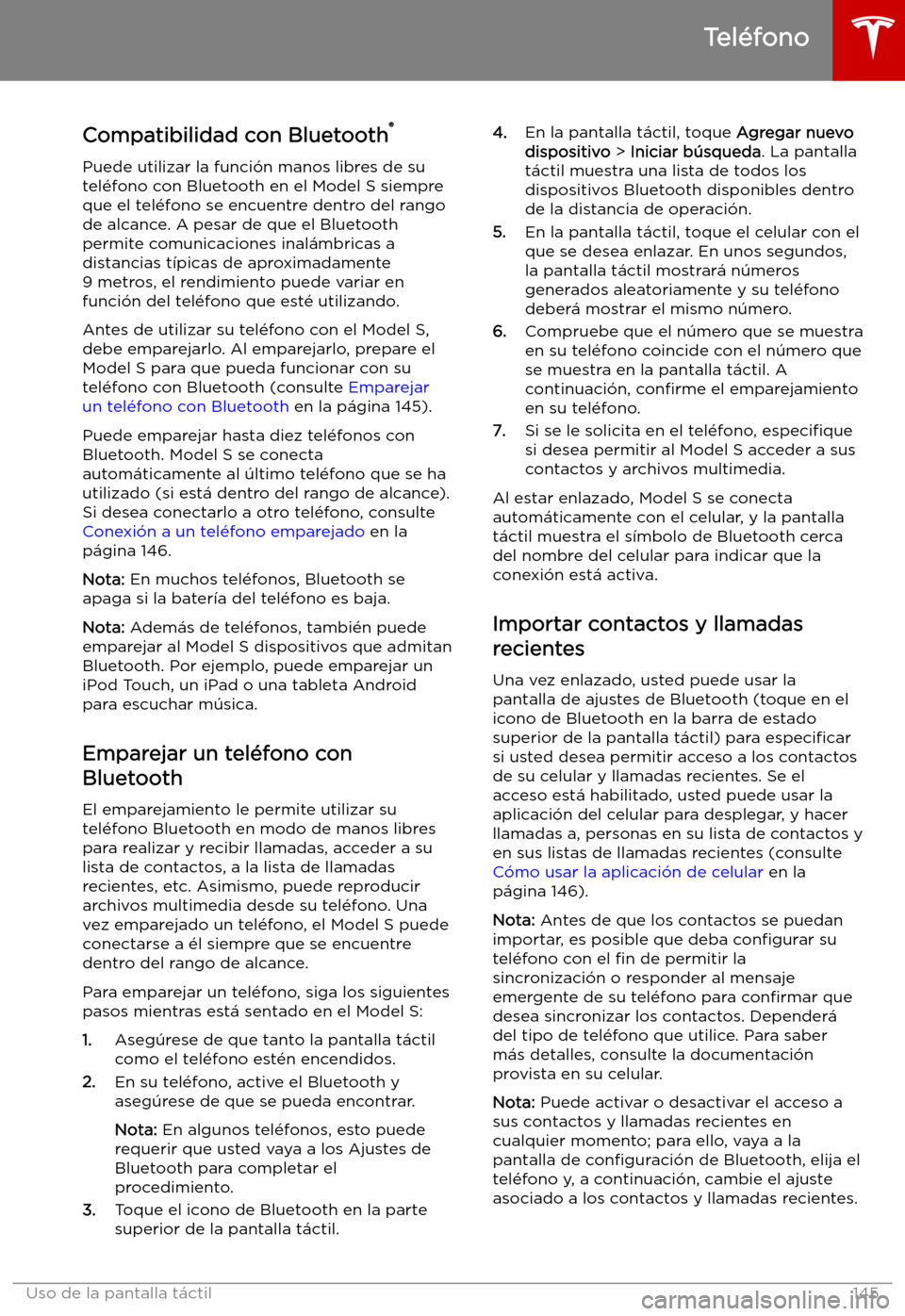 Teléfono

Compatibilidad con Bluetooth®

Puede utilizar la función manos libres de su teléfono con Bluetooth en el Model S siempre que el teléfono se encuentre dentro del rango de alcance. A pesar de que el Bluetooth permite comunicaciones inalámbricas a distancias típicas de aproximadamente 9 metros, el rendimiento puede variar en función del teléfono que esté utilizando.

Antes de utilizar su teléfono con el Model S, debe emparejarlo. Al emparejarlo, prepare el Model S para que pueda funcionar con su teléfono con Bluetooth (consulte Emparejar un teléfono con Bluetooth en la página 145).

Puede emparejar hasta diez teléfonos con Bluetooth. Model S se conecta automáticamente al último teléfono que se ha utilizado (si está dentro del rango de alcance). Si desea conectarlo a otro teléfono, consulte Conexión a un teléfono emparejado en la página 146.

Nota: En muchos teléfonos, Bluetooth se apaga si la batería del teléfono es baja.

Nota: Además de teléfonos, también puede emparejar al Model S dispositivos que admitan Bluetooth. Por ejemplo, puede emparejar un iPod Touch, un iPad o una tableta Android para escuchar música.

Emparejar un teléfono con Bluetooth

El emparejamiento le permite utilizar su teléfono Bluetooth en modo de manos libres para realizar y recibir llamadas, acceder a su lista de contactos, a la lista de llamadas recientes, etc. Asimismo, puede reproducir archivos multimedia desde su teléfono. Una vez emparejado un teléfono, el Model S puede conectarse a él siempre que se encuentre dentro del rango de alcance.

Para emparejar un teléfono, siga los siguientes pasos mientras está sentado en el Model S:

1. Asegúrese de que tanto la pantalla táctil como el teléfono estén encendidos.
2. En su teléfono, active el Bluetooth y asegúrese de que se pueda encontrar.

Nota: En algunos teléfonos, esto puede requerir que usted vaya a los Ajustes de Bluetooth para completar el procedimiento.
3. Toque el icono de Bluetooth en la parte superior de la pantalla táctil.
4. En la pantalla táctil, toque Agregar nuevo dispositivo > Iniciar búsqueda. La pantalla táctil muestra una lista de todos los dispositivos Bluetooth disponibles dentro de la distancia de operación.
5. En la pantalla táctil, toque el celular con el que se desea enlazar. En unos segundos, la pantalla táctil mostrará números generados aleatoriamente y su teléfono deberá mostrar el mismo número.
6. Compruebe que el número que se muestra en su teléfono coincide con el número que se muestra en la pantalla táctil. A continuación, confirme el emparejamiento en su teléfono.
7. Si se le solicita en el teléfono, especifique si desea permitir al Model S acceder a sus contactos y archivos multimedia.

Al estar enlazado, Model S se conecta automáticamente con el celular, y la pantalla táctil muestra el símbolo de Bluetooth cerca del nombre del celular para indicar que la conexión está activa.

Importar contactos y llamadas recientes

Una vez enlazado, usted puede usar la pantalla de ajustes de Bluetooth (toque en el icono de Bluetooth en la barra de estado superior de la pantalla táctil) para especificar si usted desea permitir acceso a los contactos de su celular y llamadas recientes. Se el acceso está habilitado, usted puede usar la aplicación del celular para desplegar, y hacer llamadas a, personas en su lista de contactos y en sus listas de llamadas recientes (consulte Cómo usar la aplicación de celular en la página 146).

Nota: Antes de que los contactos se puedan importar, es posible que deba configurar su teléfono con el fin de permitir la sincronización o responder al mensaje emergente de su teléfono para confirmar que desea sincronizar los contactos. Dependerá del tipo de teléfono que utilice. Para saber más detalles, consulte la documentación provista en su celular.

Nota: Puede activar o desactivar el acceso a sus contactos y llamadas recientes en cualquier momento; para ello, vaya a la pantalla de configuración de Bluetooth, elija el teléfono y, a continuación, cambie el ajuste asociado a los contactos y llamadas recientes.

Uso de la pantalla táctil 145

carmanualsonline.info